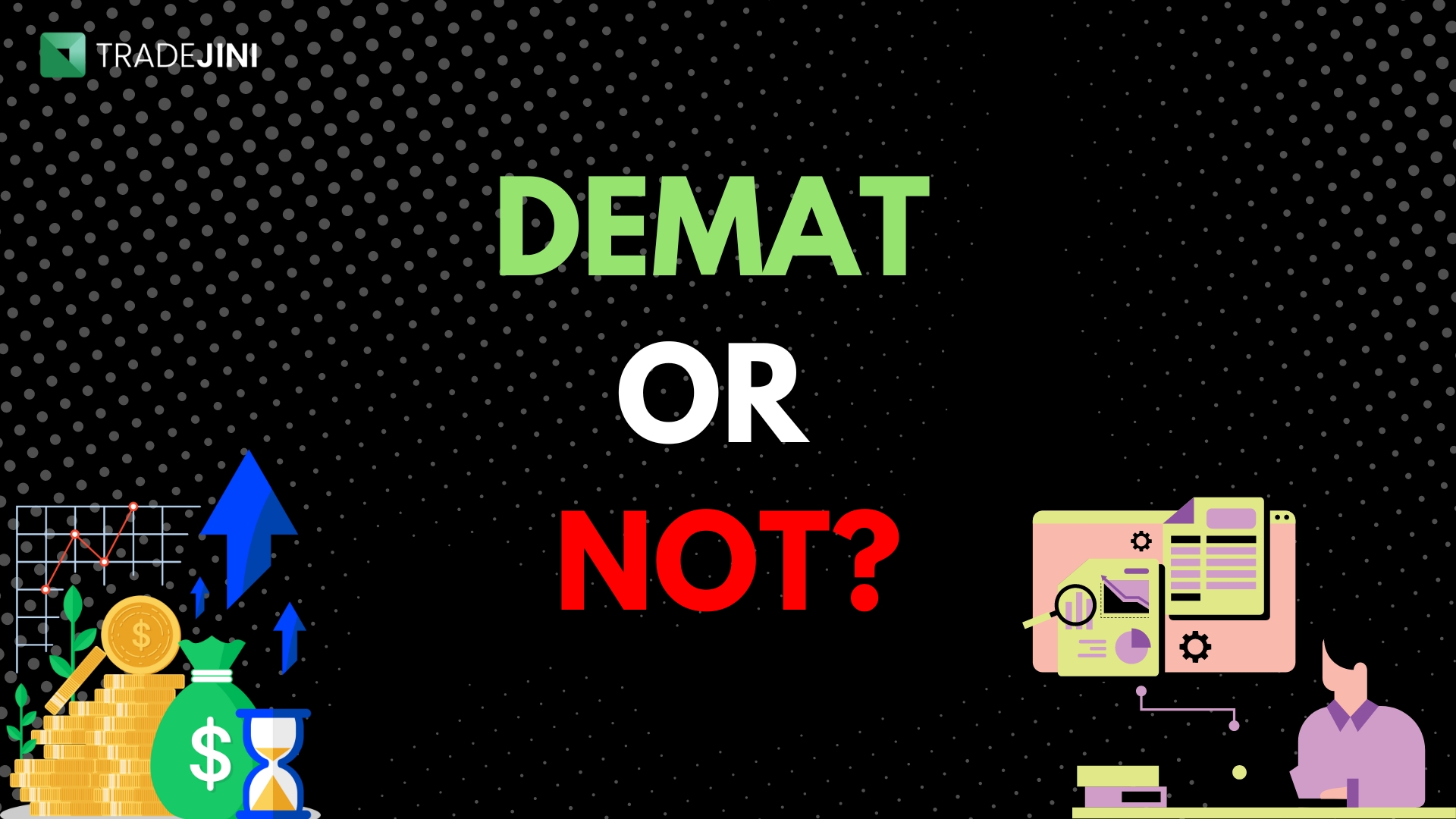 TRADEJINI

DEMAT
OR
NOT?

$

$